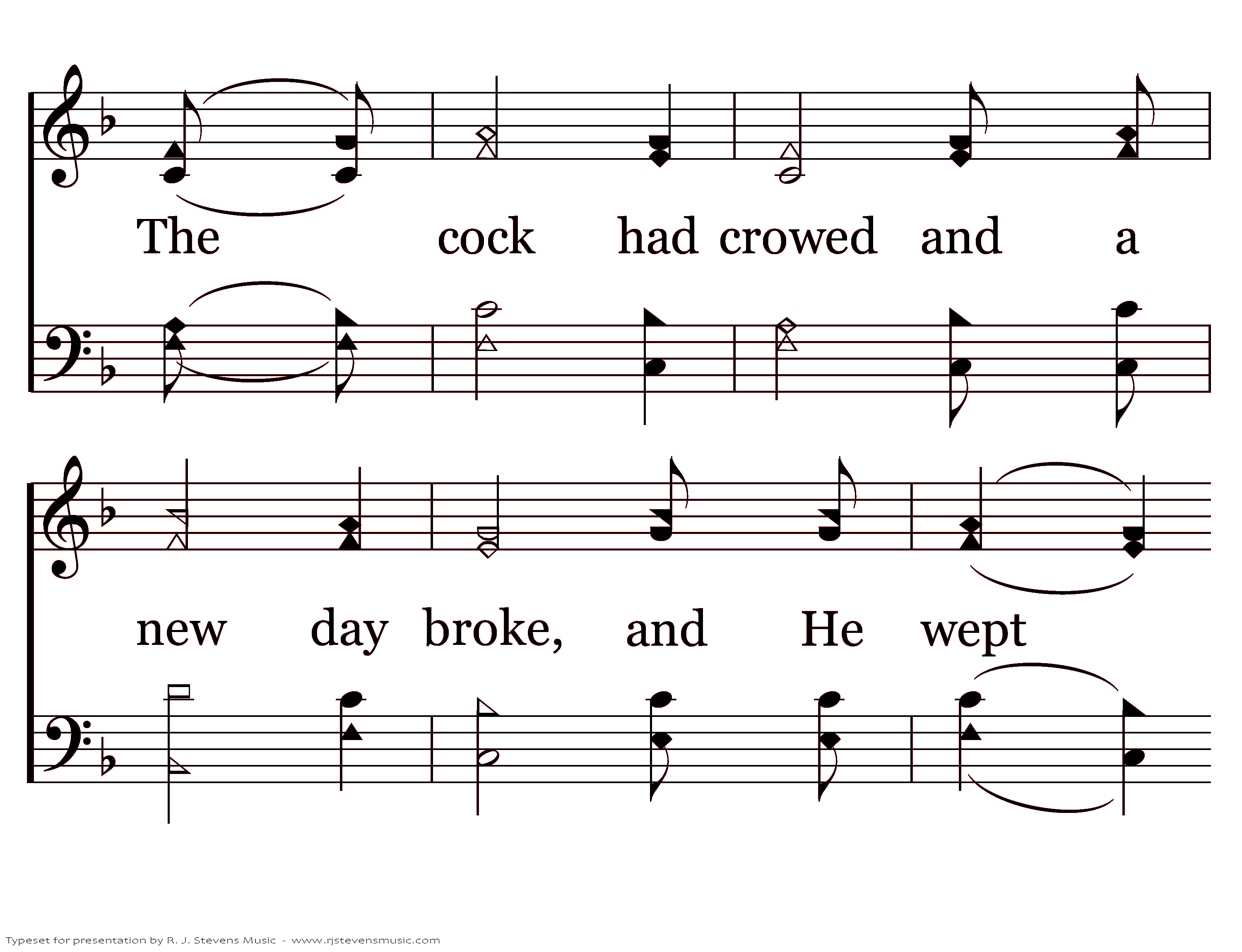 The cock had crowed and a

new day broke, and He wept

Typeset for presentation by R. J. Stevens Music - www.rjstevensmusic.com